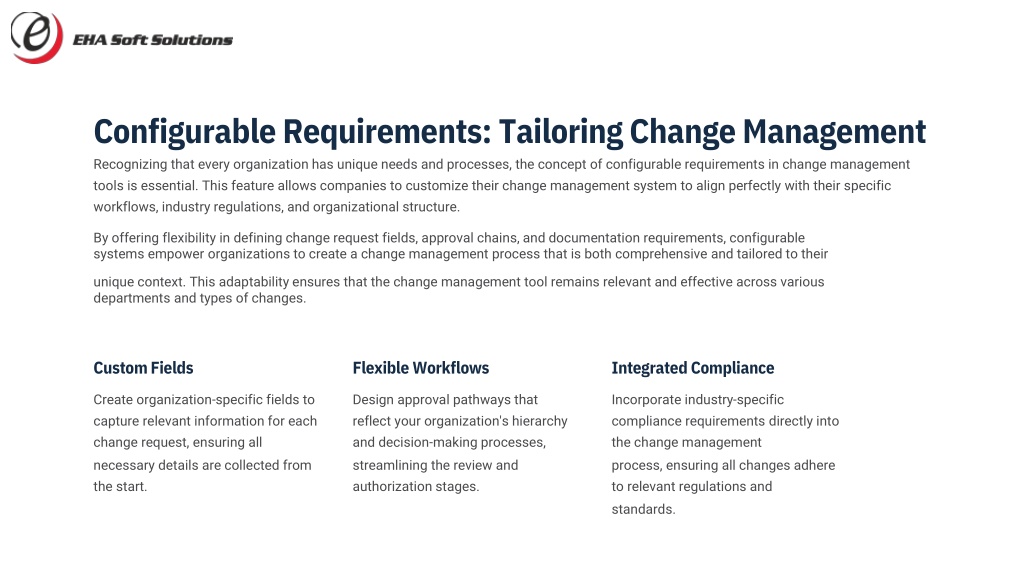 EHA Soft Solutions

Configurable Requirements: Tailoring Change Management

Recognizing that every organization has unique needs and processes, the concept of configurable requirements in change management tools is essential. This feature allows companies to customize their change management system to align perfectly with their specific workflows, industry regulations, and organizational structure.

By offering flexibility in defining change request fields, approval chains, and documentation requirements, configurable systems empower organizations to create a change management process that is both comprehensive and tailored to their unique context. This adaptability ensures that the change management tool remains relevant and effective across various departments and types of changes.

Custom Fields

Create organization-specific fields to capture relevant information for each change request, ensuring all necessary details are collected from the start.

Flexible Workflows

Design approval pathways that reflect your organization's hierarchy and decision-making processes, streamlining the review and authorization stages.

Integrated Compliance

Incorporate industry-specific compliance requirements directly into the change management process, ensuring all changes adhere to relevant regulations and standards.